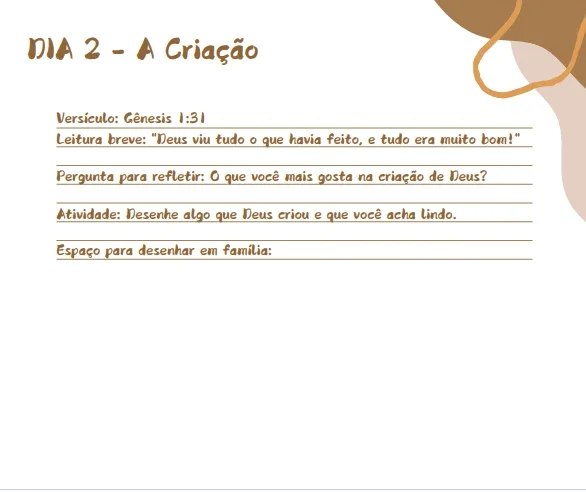 DIA 2 - A Criação

Versículo: Gênesis 1:31

Leitura breve: "Deus viu tudo o que havia feito, e tudo era muito bom!"

Pergunta para refletir: O que você mais gosta na criação de Deus?

Atividade: Desenhe algo que Deus criou e que você acha lindo.

Espaço para desenhar em família: